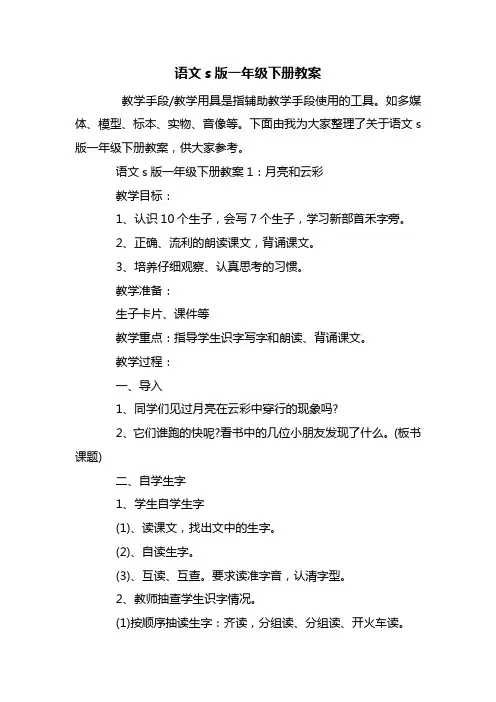 语文 s 版一年级下册教案

教学手段/教学用具是指辅助教学手段使用的工具。如多媒体、模型、标本、实物、音像等。下面由我为大家整理了关于语文 s 版一年级下册教案，供大家参考。

语文 s 版一年级下册教案 1：月亮和云彩

教学目标：

1、认识 10 个生子，会写 7 个生子，学习新部首禾字旁。

2、正确、流利的朗读课文，背诵课文。

3、培养仔细观察、认真思考的习惯。

教学准备：

生子卡片、课件等

教学重点：指导学生识字写字和朗读、背诵课文。

教学过程：

一、导入

1、同学们见过月亮在云彩中穿行的现象吗?

2、它们谁跑的快呢?看书中的几位小朋友发现了什么。(板书课题)

二、自学生字

1、学生自学生字

(1)、读课文，找出文中的生字。

(2)、自读生字。

(3)、互读、互查。要求读准字音，认清字型。

2、教师抽查学生识字情况。

(1)按顺序抽读生字：齐读，分组读、分组读、开火车读。